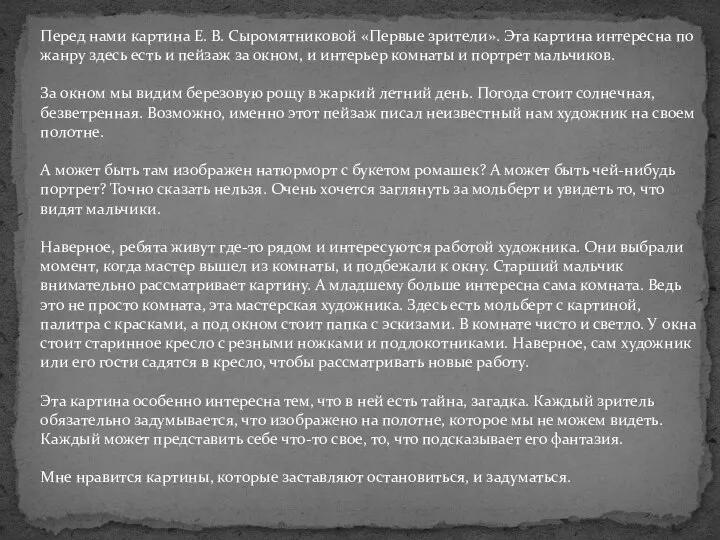 Перед нами картина Е. В. Сыромятниковой «Первые зрители». Эта картина интересна по жанру здесь есть и пейзаж за окном, и интерьер комнаты и портрет мальчиков.

За окном мы видим березовую рощу в жаркий летний день. Погода стоит солнечная, безветренная. Возможно, именно этот пейзаж писал неизвестный нам художник на своем полотне.

А может быть там изображен натюрморт с букетом ромашек? А может быть чей-нибудь портрет? Точно сказать нельзя. Очень хочется заглянуть за мольберт и увидеть то, что видят мальчики.

Наверное, ребята живут где-то рядом и интересуются работой художника. Они выбрали момент, когда мастер вышел из комнаты, и подбежали к окну. Старший мальчик внимательно рассматривает картину. А младшему больше интересна сама комната. Ведь это не просто комната, эта мастерская художника. Здесь есть мольберт с картиной, палитра с красками, а под окном стоит папка с эскизами. В комнате чисто и светло. У окна стоит старинное кресло с резными ножками и подлокотниками. Наверное, сам художник или его гости садятся в кресло, чтобы рассматривать новые работу.

Эта картина особенно интересна тем, что в ней есть тайна, загадка. Каждый зритель обязательно задумывается, что изображено на полотне, которое мы не можем видеть. Каждый может представить себе что-то свое, то, что подсказывает его фантазия.

Мне нравится картины, которые заставляют остановиться, и задуматься.